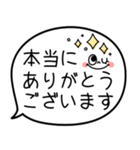 本当に
ありがとう
ございます